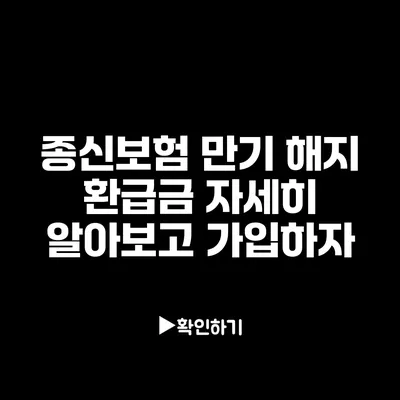 종신보험 만기 해지 환급금 자세히 알아보고 가입하자

▶확인하기